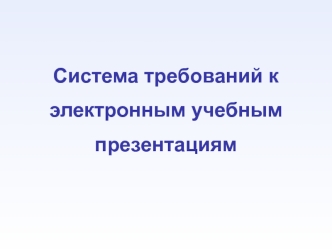 Система требований к электронным учебным презентациям